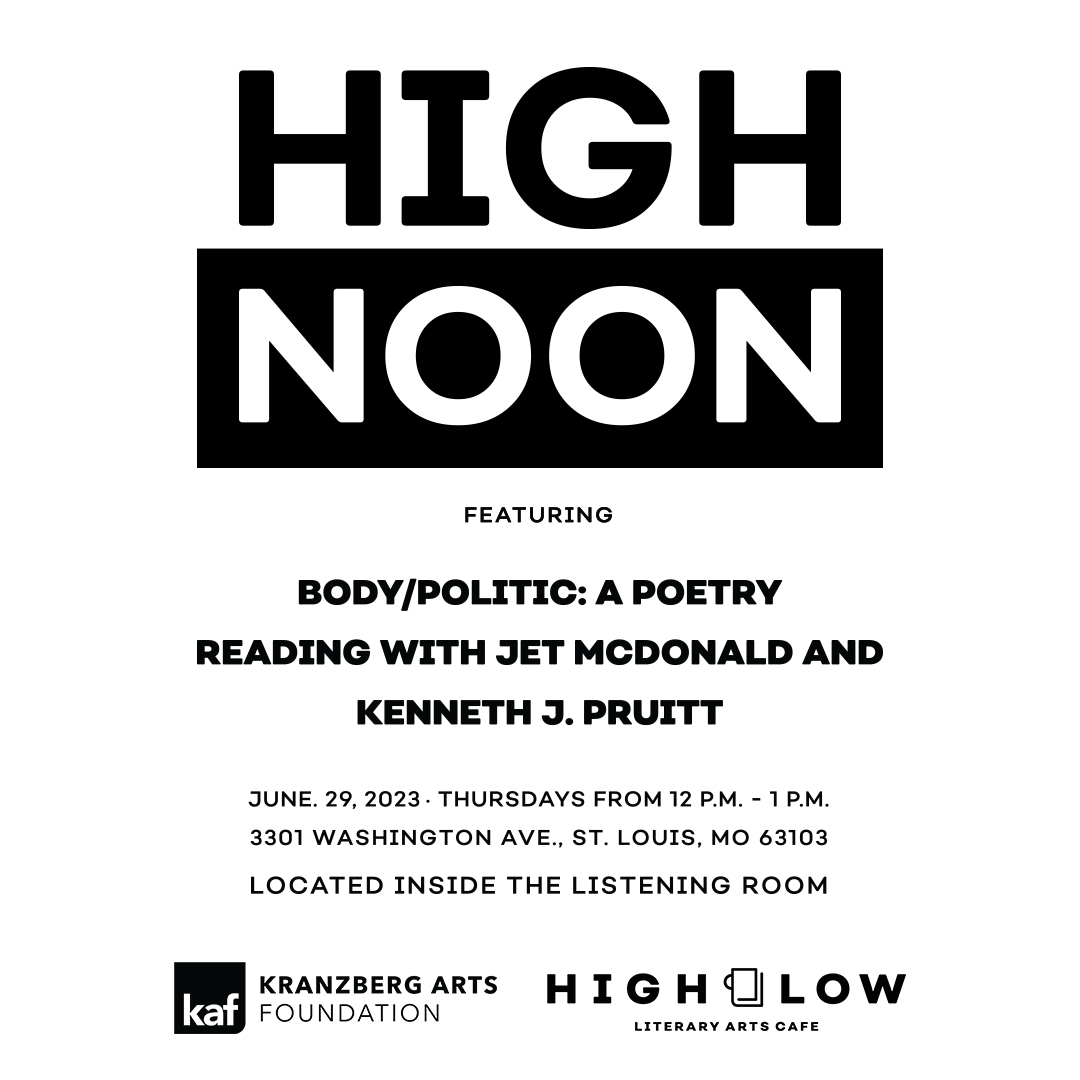 HIGH
NOON

FEATURING

BODY/POLITIC: A POETRY READING WITH JET MCDONALD AND KENNETH J. PRUITT

JUNE. 29, 2023 · THURSDAYS FROM 12 P.M. - 1 P.M.
3301 WASHINGTON AVE., ST. LOUIS, MO 63103
LOCATED INSIDE THE LISTENING ROOM

kaf KRANZBERG ARTS FOUNDATION

HIGH LOW
LITERARY ARTS CAFE